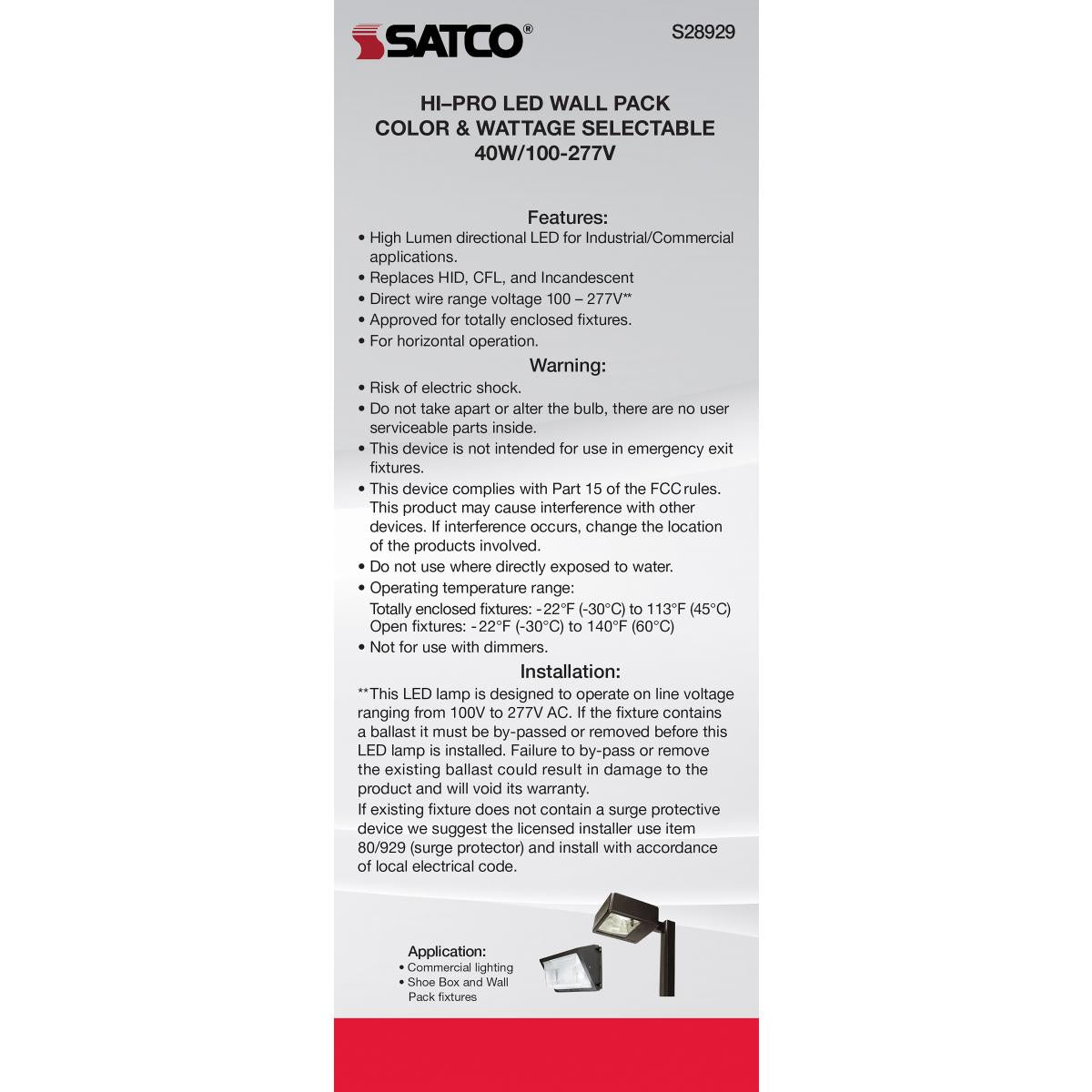 SATCO®

S28929

HI–PRO LED WALL PACK
COLOR & WATTAGE SELECTABLE
40W/100-277V

Features:
• High Lumen directional LED for Industrial/Commercial applications.
• Replaces HID, CFL, and Incandescent
• Direct wire range voltage 100 – 277V**
• Approved for totally enclosed fixtures.
• For horizontal operation.

Warning:
• Risk of electric shock.
• Do not take apart or alter the bulb, there are no user serviceable parts inside.
• This device is not intended for use in emergency exit fixtures.
• This device complies with Part 15 of the FCC rules. This product may cause interference with other devices. If interference occurs, change the location of the products involved.
• Do not use where directly exposed to water.
• Operating temperature range:
Totally enclosed fixtures: -22°F (-30°C) to 113°F (45°C)
Open fixtures: -22°F (-30°C) to 140°F (60°C)
• Not for use with dimmers.

Installation:
**This LED lamp is designed to operate on line voltage ranging from 100V to 277V AC. If the fixture contains a ballast it must be by-passed or removed before this LED lamp is installed. Failure to by-pass or remove the existing ballast could result in damage to the product and will void its warranty.
If existing fixture does not contain a surge protective device we suggest the licensed installer use item 80/929 (surge protector) and install with accordance of local electrical code.

Application:
• Commercial lighting
• Shoe Box and Wall Pack fixtures